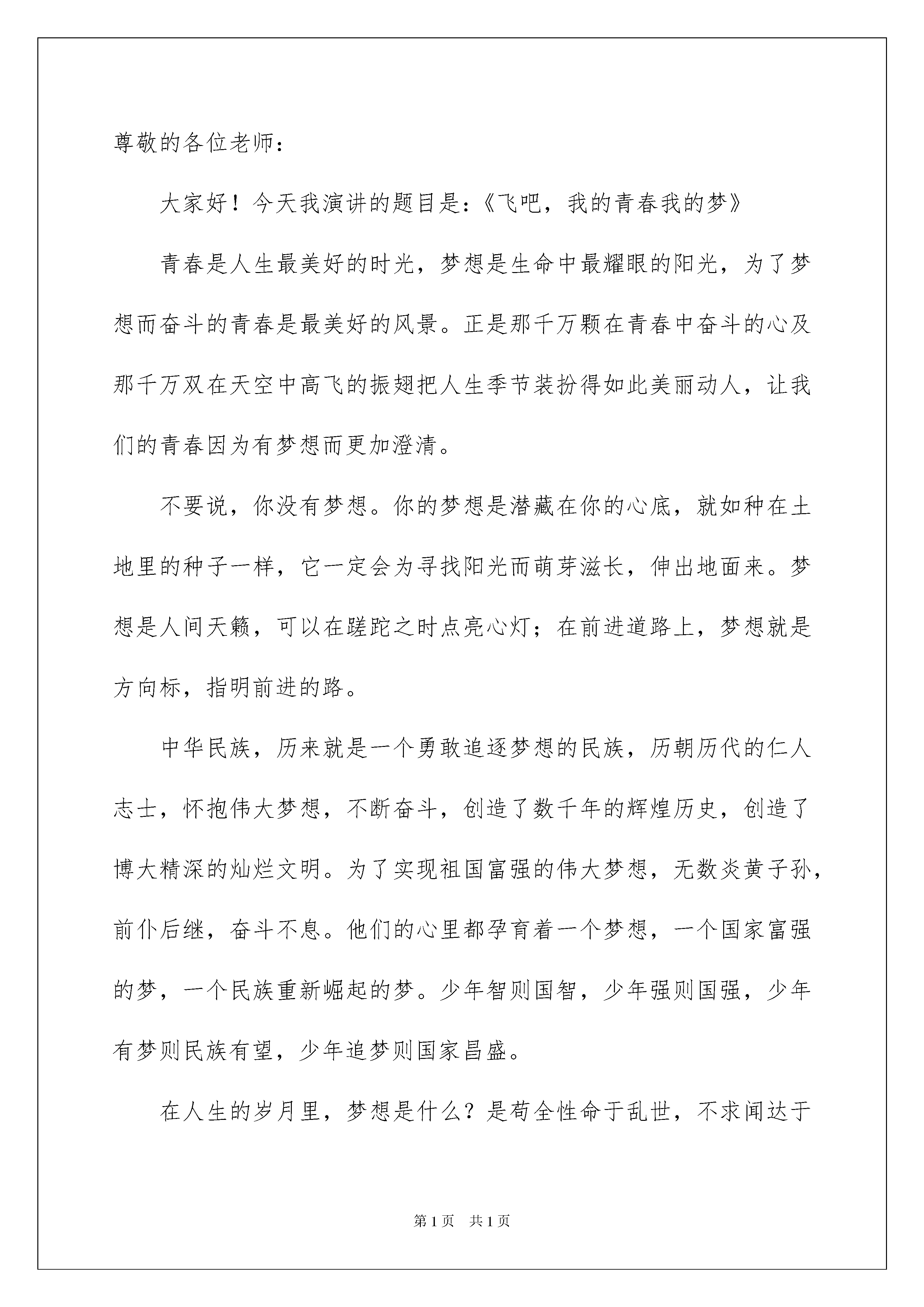 尊敬的各位老师：

大家好！今天我演讲的题目是：《飞吧，我的青春我的梦》

青春是人生最美好的时光，梦想是生命中最耀眼的阳光，为了梦想而奋斗的青春是最美好的风景。正是那千万颗在青春中奋斗的心及那千万双在天空中高飞的振翅把人生季节装扮得如此美丽动人，让我们的青春因为有梦想而更加澄清。

不要说，你没有梦想。你的梦想是潜藏在你的心底，就如种在土地里的种子一样，它一定会为寻找阳光而萌芽滋长，伸出地面来。梦想是人间天籁，可以在蹉跎之时点亮心灯；在前进道路上，梦想就是方向标，指明前进的路。

中华民族，历来就是一个勇敢追逐梦想的民族，历朝历代的仁人志士，怀抱伟大梦想，不断奋斗，创造了数千年的辉煌历史，创造了博大精深的灿烂文明。为了实现祖国富强的伟大梦想，无数炎黄子孙，前仆后继，奋斗不息。他们的心里都孕育着一个梦想，一个国家富强的梦，一个民族重新崛起的梦。少年智则国智，少年强则国强，少年有梦则民族有望，少年追梦则国家昌盛。

在人生的岁月里，梦想是什么？是苟全性命于乱世，不求闻达于

第1页　共1页